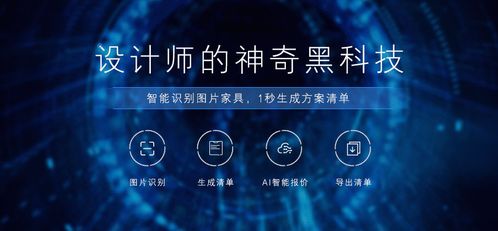 设计师的神奇黑科技

智能识别图片家具，1秒生成方案清单

图片识别

生成清单

AI智能报价

导出清单